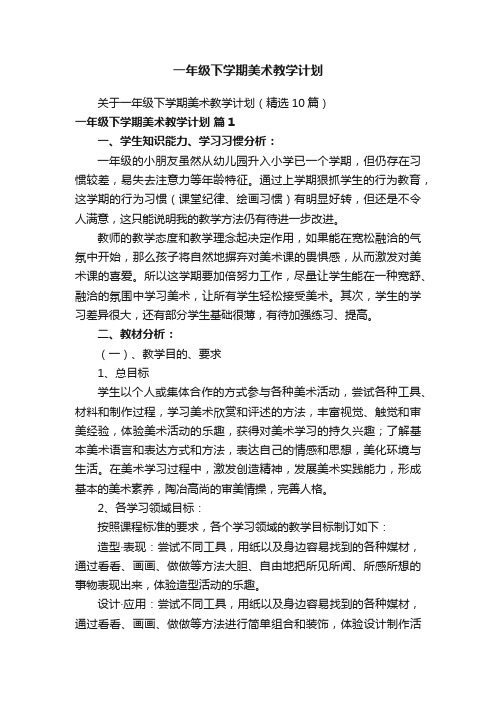 一年级下学期美术教学计划

关于一年级下学期美术教学计划（精选10篇）

一年级下学期美术教学计划 篇1

一、学生知识能力、学习习惯分析：

一年级的小朋友虽然从幼儿园升入小学已一个学期，但仍存在习惯较差，易失去注意力等年龄特征。通过上学期狠抓学生的行为教育，这学期的行为习惯（课堂纪律、绘画习惯）有明显好转，但还是不令人满意，这只能说明我的教学方法仍有待进一步改进。

教师的教学态度和教学理念起决定作用，如果能在宽松融洽的气氛中开始，那么孩子将自然地摒弃对美术课的畏惧感，从而激发对美术课的喜爱。所以这学期要加倍努力工作，尽量让学生能在一种宽舒、融洽的氛围中学习美术，让所有学生轻松接受美术。其次，学生的学习差异很大，还有部分学生基础很薄，有待加强练习、提高。

二、教材分析：

（一）、教学目的、要求

1、总目标

学生以个人或集体合作的方式参与各种美术活动，尝试各种工具、材料和制作过程，学习美术欣赏和评述的方法，丰富视觉、触觉和审美经验，体验美术活动的乐趣，获得对美术学习的持久兴趣；了解基本美术语言和表达方式和方法，表达自己的情感和思想，美化环境与生活。在美术学习过程中，激发创造精神，发展美术实践能力，形成基本的美术素养，陶冶高尚的审美情操，完善人格。

2、各学习领域目标：

按照课程标准的要求，各个学习领域的教学目标制订如下：

造型·表现：尝试不同工具，用纸以及身边容易找到的各种媒材，通过看看、画画、做做等方法大胆、自由地把所见所闻、所感所想的事物表现出来，体验造型活动的乐趣。

设计·应用：尝试不同工具，用纸以及身边容易找到的各种媒材，通过看看、画画、做做等方法进行简单组合和装饰，体验设计制作活